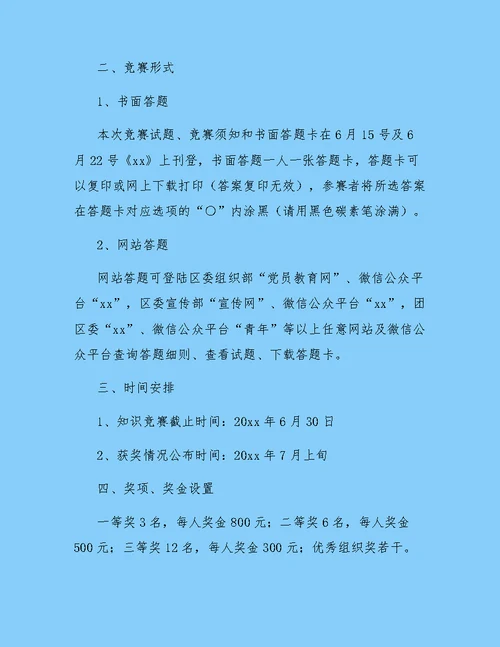 二、竞赛形式

1、书面答题

本次竞赛试题、竞赛须知和书面答题卡在6月15号及6月22号《xx》上刊登，书面答题一人一张答题卡，答题卡可以复印或网上下载打印（答案复印无效），参赛者将所选答案在答题卡对应选项的“○”内涂黑（请用黑色碳素笔涂满）。

2、网站答题

网站答题可登陆区委组织部“党员教育网”、微信公众平台“xx”，区委宣传部“宣传网”、微信公众平台“xx”，团区委“xx”、微信公众平台“青年”等以上任意网站及微信公众平台查询答题细则、查看试题、下载答题卡。

三、时间安排

1、知识竞赛截止时间：20xx年6月30日

2、获奖情况公布时间：20xx年7月上旬

四、奖项、奖金设置

一等奖3名，每人奖金800元；二等奖6名，每人奖金500元；三等奖12名，每人奖金300元；优秀组织奖若干。